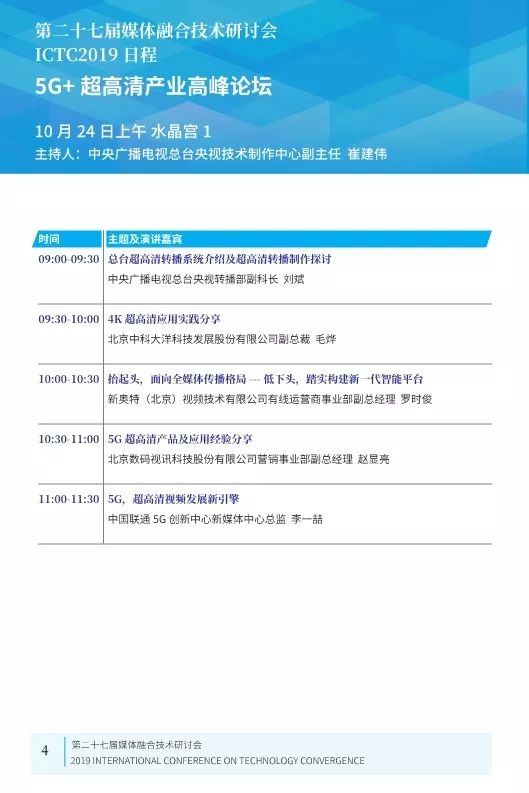 第二十七届媒体融合技术研讨会
ICTC2019 日程
5G+ 超高清产业高峰论坛

10 月 24 日上午 水晶宫 1
主持人：中央广播电视总台央视技术制作中心副主任 崔建伟

| 时间 | 主题及演讲嘉宾 |
|---|---|
| 09:00-09:30 | 总台超高清转播系统介绍及超高清转播制作探讨<br>中央广播电视总台央视转播部副科长 刘斌 |
| 09:30-10:00 | 4K 超高清应用实践分享<br>北京中科大洋科技发展股份有限公司副总裁 毛烨 |
| 10:00-10:30 | 抬起头，面向全媒体传播格局 --- 低下头，踏实构建新一代智能平台<br>新奥特（北京）视频技术有限公司有线运营商事业部副总经理 罗时俊 |
| 10:30-11:00 | 5G 超高清产品及应用经验分享<br>北京数码视讯科技股份有限公司营销事业部副总经理 赵显亮 |
| 11:00-11:30 | 5G，超高清视频发展新引擎<br>中国联通 5G 创新中心新媒体中心总监 李一喆 |

4 第二十七届媒体融合技术研讨会
2019 INTERNATIONAL CONFERENCE ON TECHNOLOGY CONVERGENCE